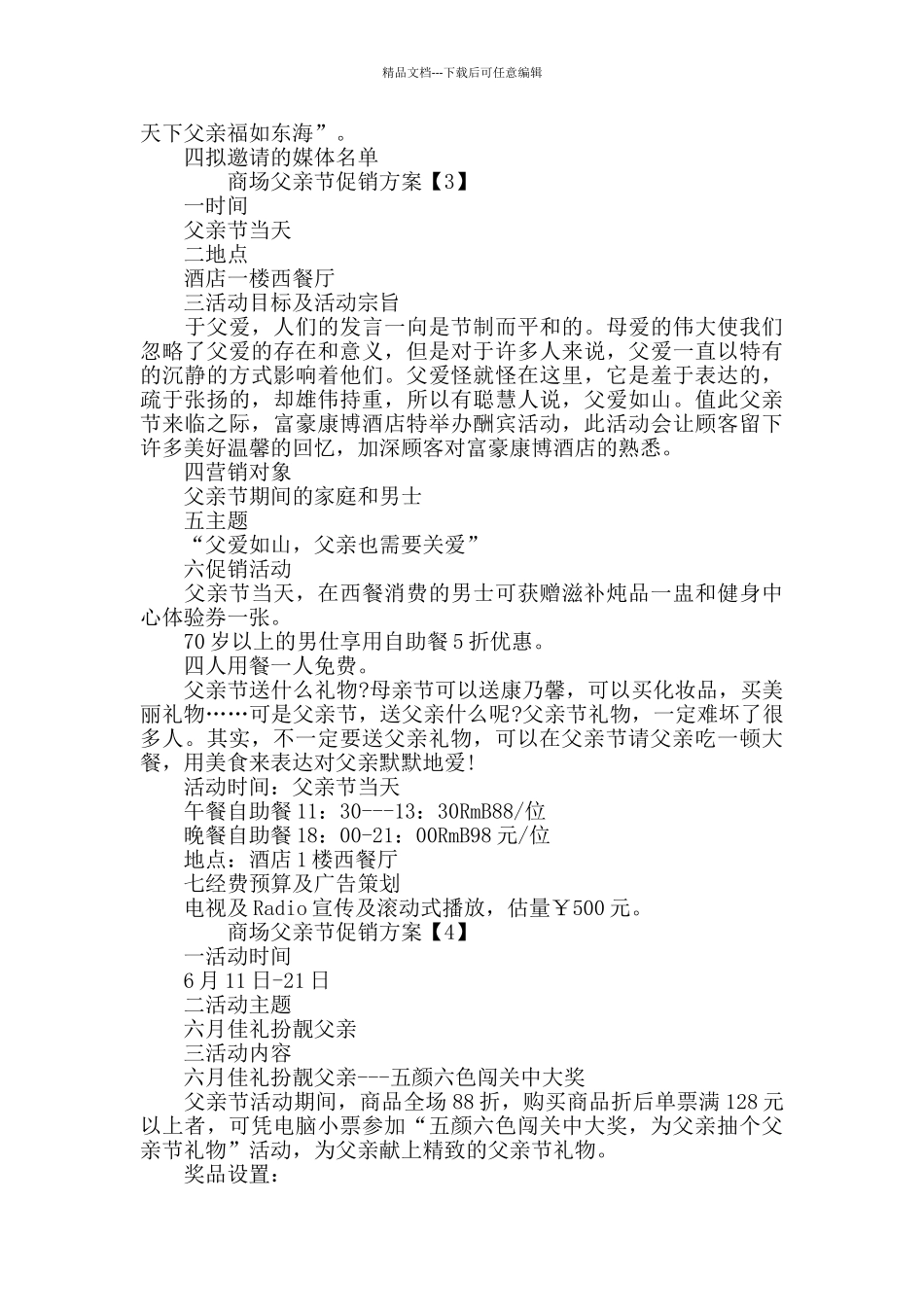 精品文档---下载后可任意编辑

天下父亲福如东海”。

四拟邀请的媒体名单

商场父亲节促销方案【3】

一时间

父亲节当天

二地点

酒店一楼西餐厅

三活动目标及活动宗旨

于父爱，人们的发言一向是节制而平和的。母爱的伟大使我们忽略了父爱的存在和意义，但是对于许多人来说，父爱一直以特有的沉静的方式影响着他们。父爱怪就怪在这里，它是羞于表达的，疏于张扬的，却雄伟持重，所以有聪慧人说，父爱如山。值此父亲节来临之际，富豪康博酒店特举办酬宾活动，此活动会让顾客留下许多美好温馨的回忆，加深顾客对富豪康博酒店的熟悉。

四营销对象

父亲节期间的家庭和男士

五主题

“父爱如山，父亲也需要关爱”

六促销活动

父亲节当天，在西餐消费的男士可获赠滋补炖品一盅和健身中心体验券一张。

70岁以上的男仕享用自助餐5折优惠。

四人用餐一人免费。

父亲节送什么礼物?母亲节可以送康乃馨，可以买化妆品，买美丽礼物……可是父亲节，送父亲什么呢?父亲节礼物，一定难坏了很多人。其实，不一定要送父亲礼物，可以在父亲节请父亲吃一顿大餐，用美食来表达对父亲默默地爱!

活动时间：父亲节当天

午餐自助餐11：30---13：30RmB88/位

晚餐自助餐18：00-21：00RmB98元/位

地点：酒店1楼西餐厅

七经费预算及广告策划

电视及Radio宣传及滚动式播放，估量￥500元。

商场父亲节促销方案【4】

一活动时间

6月11日-21日

二活动主题

六月佳礼扮靓父亲

三活动内容

六月佳礼扮靓父亲---五颜六色闯关中大奖

父亲节活动期间，商品全场88折，购买商品折后单票满128元以上者，可凭电脑小票参加“五颜六色闯关中大奖，为父亲抽个父亲节礼物”活动，为父亲献上精致的父亲节礼物。

奖品设置：